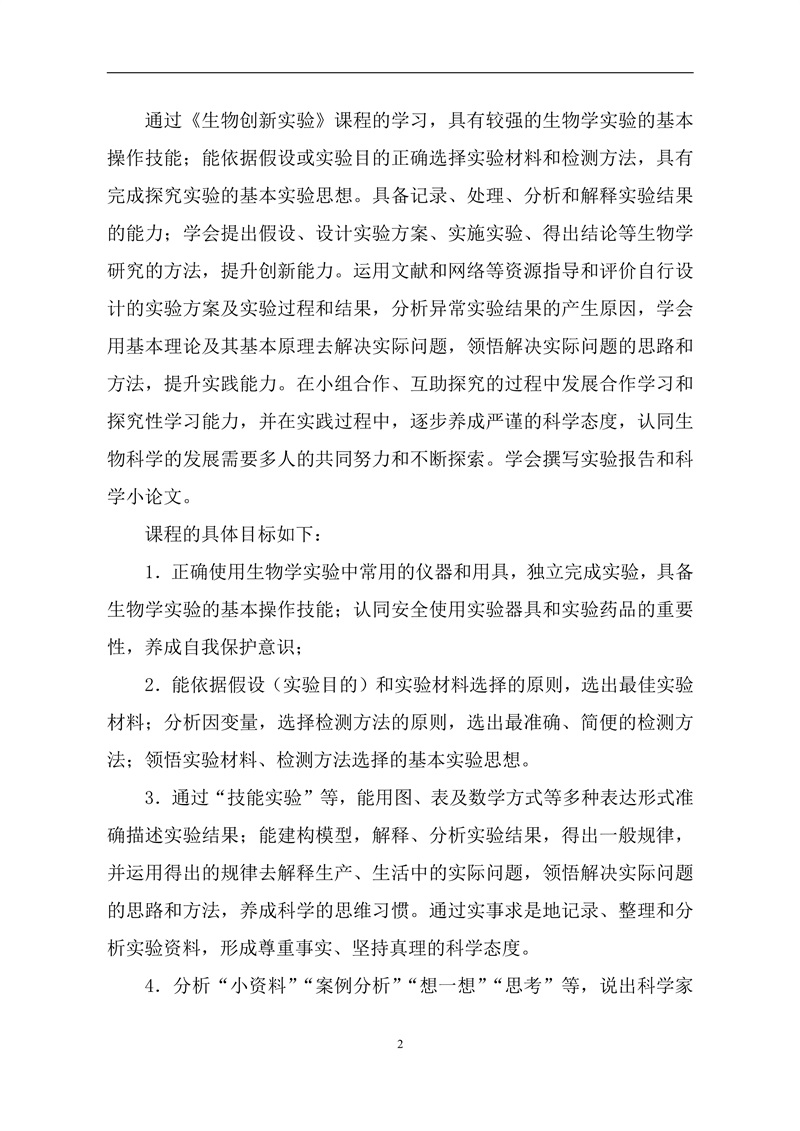 通过《生物创新实验》课程的学习，具有较强的生物学实验的基本操作技能；能依据假设或实验目的正确选择实验材料和检测方法，具有完成探究实验的基本实验思想。具备记录、处理、分析和解释实验结果的能力；学会提出假设、设计实验方案、实施实验、得出结论等生物学研究的方法，提升创新能力。运用文献和网络等资源指导和评价自行设计的实验方案及实验过程和结果，分析异常实验结果的产生原因，学会用基本理论及其基本原理去解决实际问题，领悟解决实际问题的思路和方法，提升实践能力。在小组合作、互助探究的过程中发展合作学习和探究性学习能力，并在实践过程中，逐步养成严谨的科学态度，认同生物科学的发展需要多人的共同努力和不断探索。学会撰写实验报告和科学小论文。

课程的具体目标如下：

1．正确使用生物学实验中常用的仪器和用具，独立完成实验，具备生物学实验的基本操作技能；认同安全使用实验器具和实验药品的重要性，养成自我保护意识；

2．能依据假设（实验目的）和实验材料选择的原则，选出最佳实验材料；分析因变量，选择检测方法的原则，选出最准确、简便的检测方法；领悟实验材料、检测方法选择的基本实验思想。

3．通过“技能实验”等，能用图、表及数学方式等多种表达形式准确描述实验结果；能建构模型，解释、分析实验结果，得出一般规律，并运用得出的规律去解释生产、生活中的实际问题，领悟解决实际问题的思路和方法，养成科学的思维习惯。通过实事求是地记录、整理和分析实验资料，形成尊重事实、坚持真理的科学态度。

4．分析“小资料”“案例分析”“想一想”“思考”等，说出科学家

2